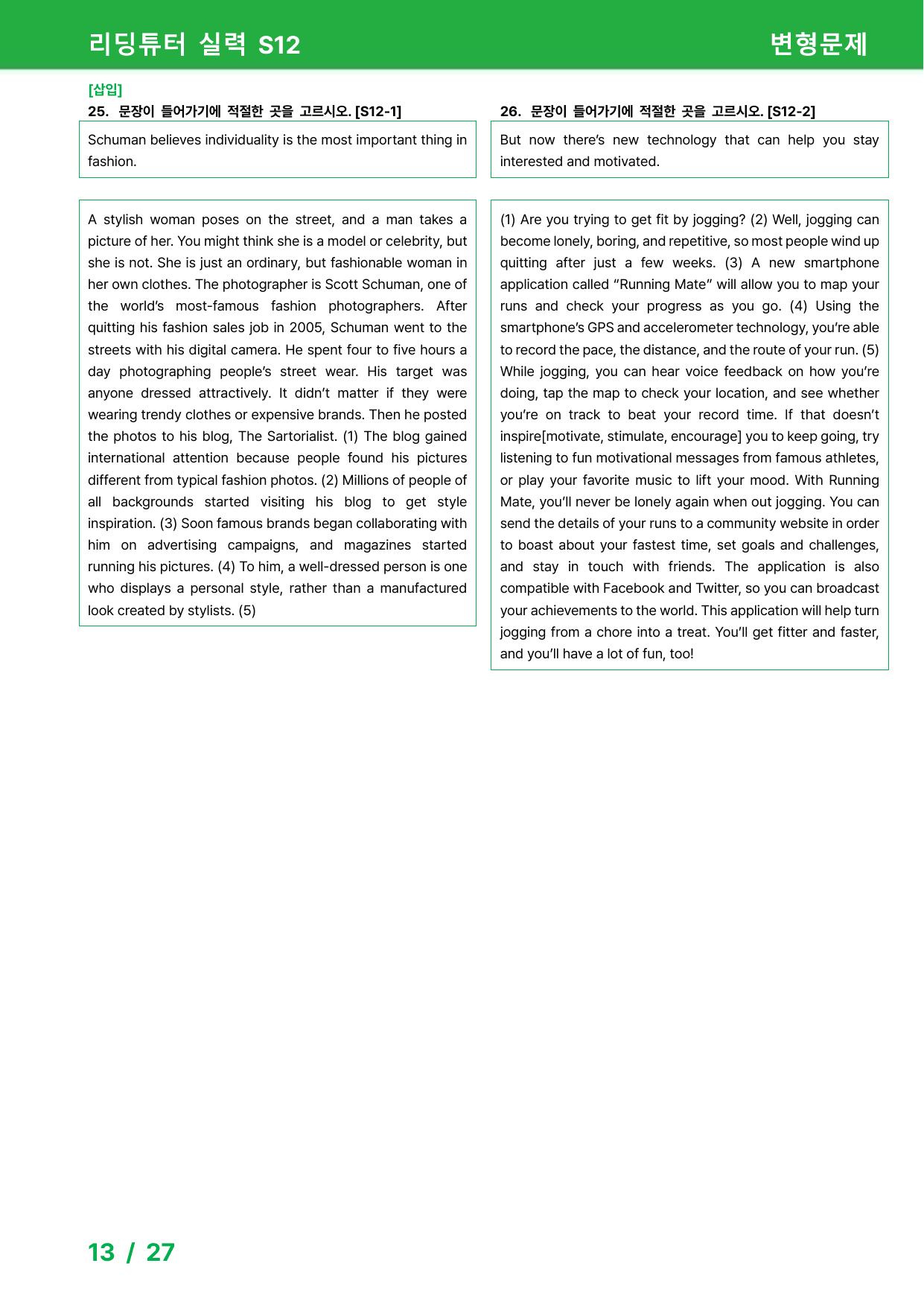 리딩튜터 실력 S12

변형문제

[삽입]

25. 문장이 들어가기에 적절한 곳을 고르시오. [S12-1]

Schuman believes individuality is the most important thing in fashion.

A stylish woman poses on the street, and a man takes a picture of her. You might think she is a model or celebrity, but she is not. She is just an ordinary, but fashionable woman in her own clothes. The photographer is Scott Schuman, one of the world's most-famous fashion photographers. After quitting his fashion sales job in 2005, Schuman went to the streets with his digital camera. He spent four to five hours a day photographing people's street wear. His target was anyone dressed attractively. It didn't matter if they were wearing trendy clothes or expensive brands. Then he posted the photos to his blog, The Sartorialist. (1) The blog gained international attention because people found his pictures different from typical fashion photos. (2) Millions of people of all backgrounds started visiting his blog to get style inspiration. (3) Soon famous brands began collaborating with him on advertising campaigns, and magazines started running his pictures. (4) To him, a well-dressed person is one who displays a personal style, rather than a manufactured look created by stylists. (5)

26. 문장이 들어가기에 적절한 곳을 고르시오. [S12-2]

But now there's new technology that can help you stay interested and motivated.

(1) Are you trying to get fit by jogging? (2) Well, jogging can become lonely, boring, and repetitive, so most people wind up quitting after just a few weeks. (3) A new smartphone application called "Running Mate" will allow you to map your runs and check your progress as you go. (4) Using the smartphone's GPS and accelerometer technology, you're able to record the pace, the distance, and the route of your run. (5) While jogging, you can hear voice feedback on how you're doing, tap the map to check your location, and see whether you're on track to beat your record time. If that doesn't inspire[motivate, stimulate, encourage] you to keep going, try listening to fun motivational messages from famous athletes, or play your favorite music to lift your mood. With Running Mate, you'll never be lonely again when out jogging. You can send the details of your runs to a community website in order to boast about your fastest time, set goals and challenges, and stay in touch with friends. The application is also compatible with Facebook and Twitter, so you can broadcast your achievements to the world. This application will help turn jogging from a chore into a treat. You'll get fitter and faster, and you'll have a lot of fun, too!

13 / 27